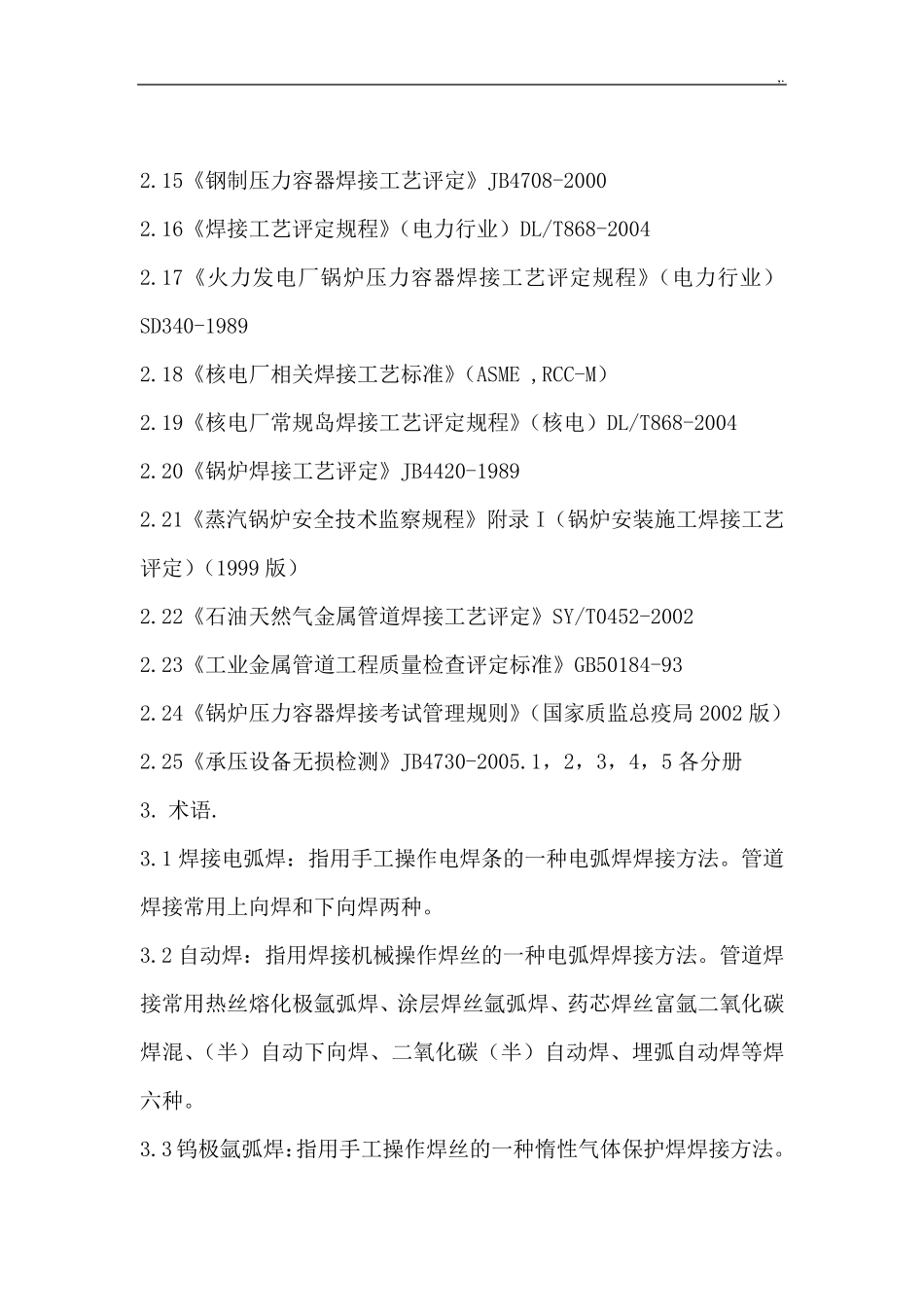 ..

2.15《钢制压力容器焊接工艺评定》JB4708-2000

2.16《焊接工艺评定规程》（电力行业）DL/T868-2004

2.17《火力发电厂锅炉压力容器焊接工艺评定规程》（电力行业）SD340-1989

2.18《核电厂相关焊接工艺标准》（ASME ,RCC-M）

2.19《核电厂常规岛焊接工艺评定规程》（核电）DL/T868-2004

2.20《锅炉焊接工艺评定》JB4420-1989

2.21《蒸汽锅炉安全技术监察规程》附录 I（锅炉安装施工焊接工艺评定）（1999 版）

2.22《石油天然气金属管道焊接工艺评定》SY/T0452-2002

2.23《工业金属管道工程质量检查评定标准》GB50184-93

2.24《锅炉压力容器焊接考试管理规则》（国家质监总疫局 2002 版）

2.25《承压设备无损检测》JB4730-2005.1，2，3，4，5 各分册

3. 术语.

3.1 焊接电弧焊：指用手工操作电焊条的一种电弧焊焊接方法。管道焊接常用上向焊和下向焊两种。

3.2 自动焊：指用焊接机械操作焊丝的一种电弧焊焊接方法。管道焊接常用热丝熔化极氩弧焊、涂层焊丝氩弧焊、药芯焊丝富氩二氧化碳焊混、（半）自动下向焊、二氧化碳（半）自动焊、埋弧自动焊等焊六种。

3.3 钨极氩弧焊：指用手工操作焊丝的一种惰性气体保护焊焊接方法。